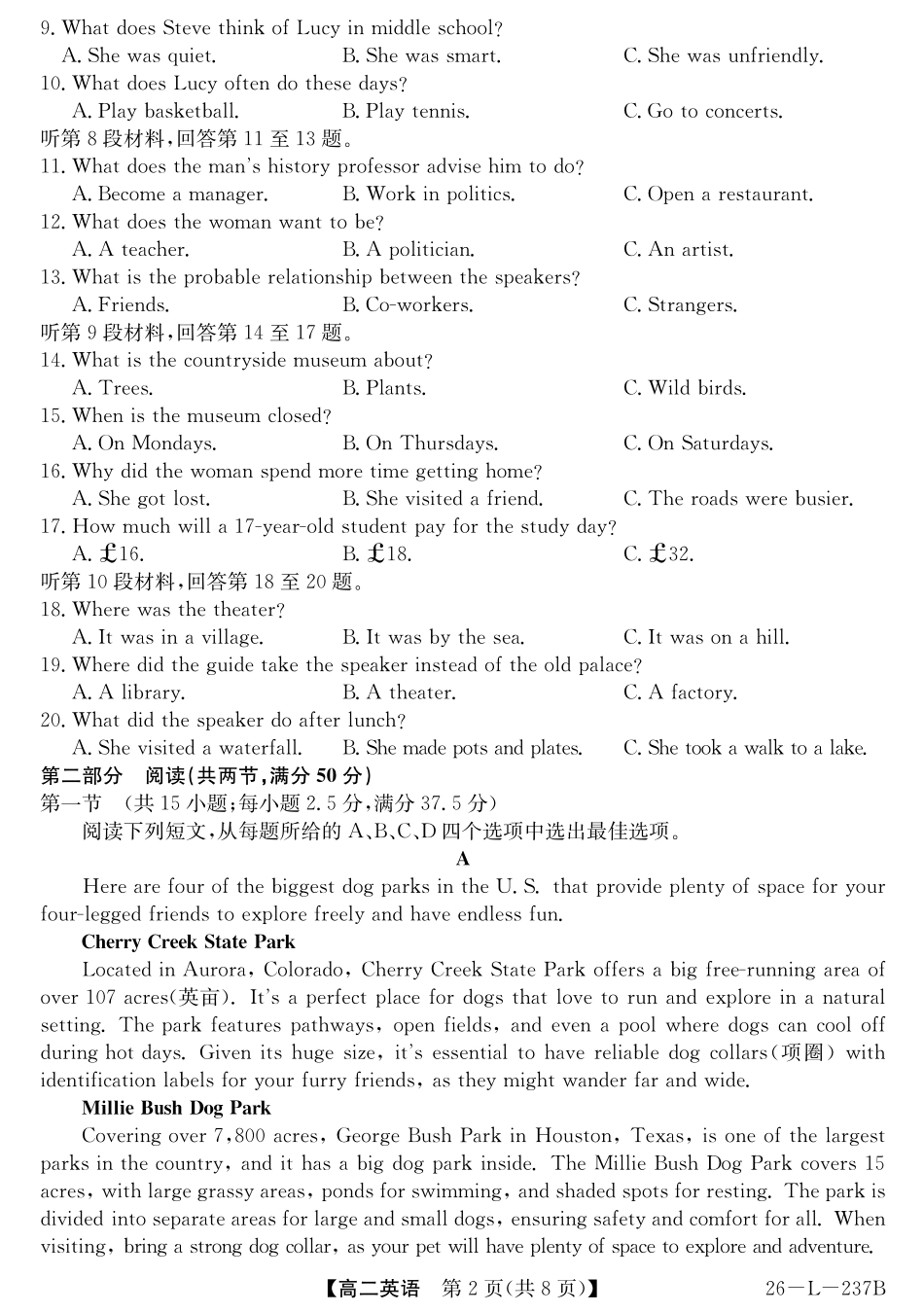 9. What does Steve think of Lucy in middle school?
A. She was quiet. B. She was smart. C. She was unfriendly.
10. What does Lucy often do these days?
A. Play basketball. B. Play tennis. C. Go to concerts.
听第 8 段材料，回答第 11 至 13 题。
11. What does the man's history professor advise him to do?
A. Become a manager. B. Work in politics. C. Open a restaurant.
12. What does the woman want to be?
A. A teacher. B. A politician. C. An artist.
13. What is the probable relationship between the speakers?
A. Friends. B. Co-workers. C. Strangers.
听第 9 段材料，回答第 14 至 17 题。
14. What is the countryside museum about?
A. Trees. B. Plants. C. Wild birds.
15. When is the museum closed?
A. On Mondays. B. On Thursdays. C. On Saturdays.
16. Why did the woman spend more time getting home?
A. She got lost. B. She visited a friend. C. The roads were busier.
17. How much will a 17-year-old student pay for the study day?
A. £16. B. £18. C. £32.
听第 10 段材料，回答第 18 至 20 题。
18. Where was the theater?
A. It was in a village. B. It was by the sea. C. It was on a hill.
19. Where did the guide take the speaker instead of the old palace?
A. A library. B. A theater. C. A factory.
20. What did the speaker do after lunch?
A. She visited a waterfall. B. She made pots and plates. C. She took a walk to a lake.
第二部分 阅读(共两节，满分 50 分)
第一节 (共 15 小题；每小题 2.5 分，满分 37.5 分)
阅读下列短文，从每题所给的 A、B、C、D 四个选项中选出最佳选项。
A
Here are four of the biggest dog parks in the U. S. that provide plenty of space for your four-legged friends to explore freely and have endless fun.

Cherry Creek State Park
Located in Aurora, Colorado, Cherry Creek State Park offers a big free-running area of over 107 acres(英亩). It's a perfect place for dogs that love to run and explore in a natural setting. The park features pathways, open fields, and even a pool where dogs can cool off during hot days. Given its huge size, it's essential to have reliable dog collars(项圈) with identification labels for your furry friends, as they might wander far and wide.

Millie Bush Dog Park
Covering over 7,800 acres, George Bush Park in Houston, Texas, is one of the largest parks in the country, and it has a big dog park inside. The Millie Bush Dog Park covers 15 acres, with large grassy areas, ponds for swimming, and shaded spots for resting. The park is divided into separate areas for large and small dogs, ensuring safety and comfort for all. When visiting, bring a strong dog collar, as your pet will have plenty of space to explore and adventure.

【高二英语 第 2 页(共 8 页)】 26—L—237B